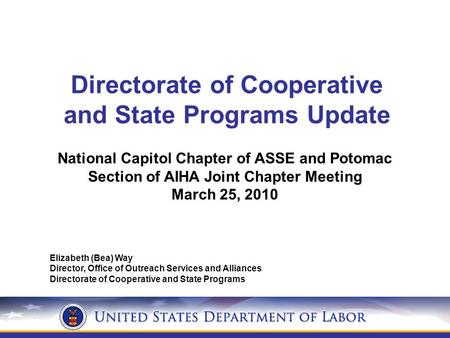 Directorate of Cooperative and State Programs Update

National Capitol Chapter of ASSE and Potomac Section of AIHA Joint Chapter Meeting
March 25, 2010

Elizabeth (Bea) Way
Director, Office of Outreach Services and Alliances
Directorate of Cooperative and State Programs

UNITED STATES DEPARTMENT OF LABOR